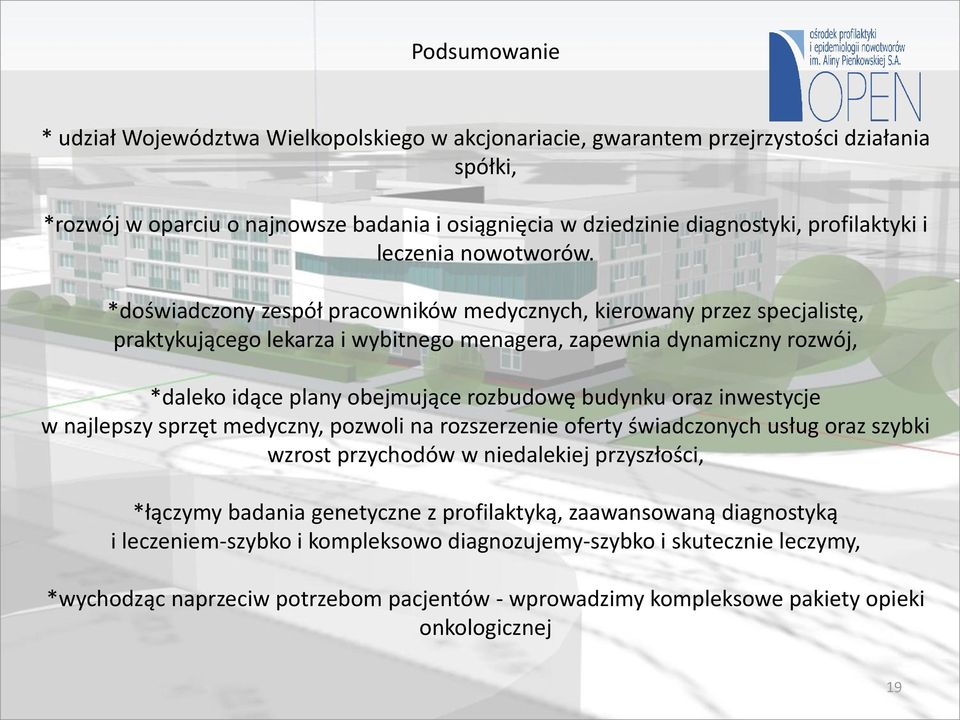 Podsumowanie

ośrodek profilaktyki i epidemiologii nowotworów im. Aliny Pienkowskiej S.A.
OPEN

* udział Województwa Wielkopolskiego w akcjonariacie, gwarantem przejrzystości działania spółki,

*rozwój w oparciu o najnowsze badania i osiągnięcia w dziedzinie diagnostyki, profilaktyki i leczenia nowotworów.

*doświadczony zespół pracowników medycznych, kierowany przez specjalistę, praktykującego lekarza i wybitnego menagera, zapewnia dynamiczny rozwój,

*daleko idące plany obejmujące rozbudowę budynku oraz inwestycje w najlepszy sprzęt medyczny, pozwoli na rozszerzenie oferty świadczonych usług oraz szybki wzrost przychodów w niedalekiej przyszłości,

*łączymy badania genetyczne z profilaktyką, zaawansowaną diagnostyką i leczeniem-szybko i kompleksowo diagnozujemy-szybko i skutecznie leczymy,

*wychodząc naprzeciw potrzebom pacjentów - wprowadzimy kompleksowe pakiety opieki onkologicznej

19